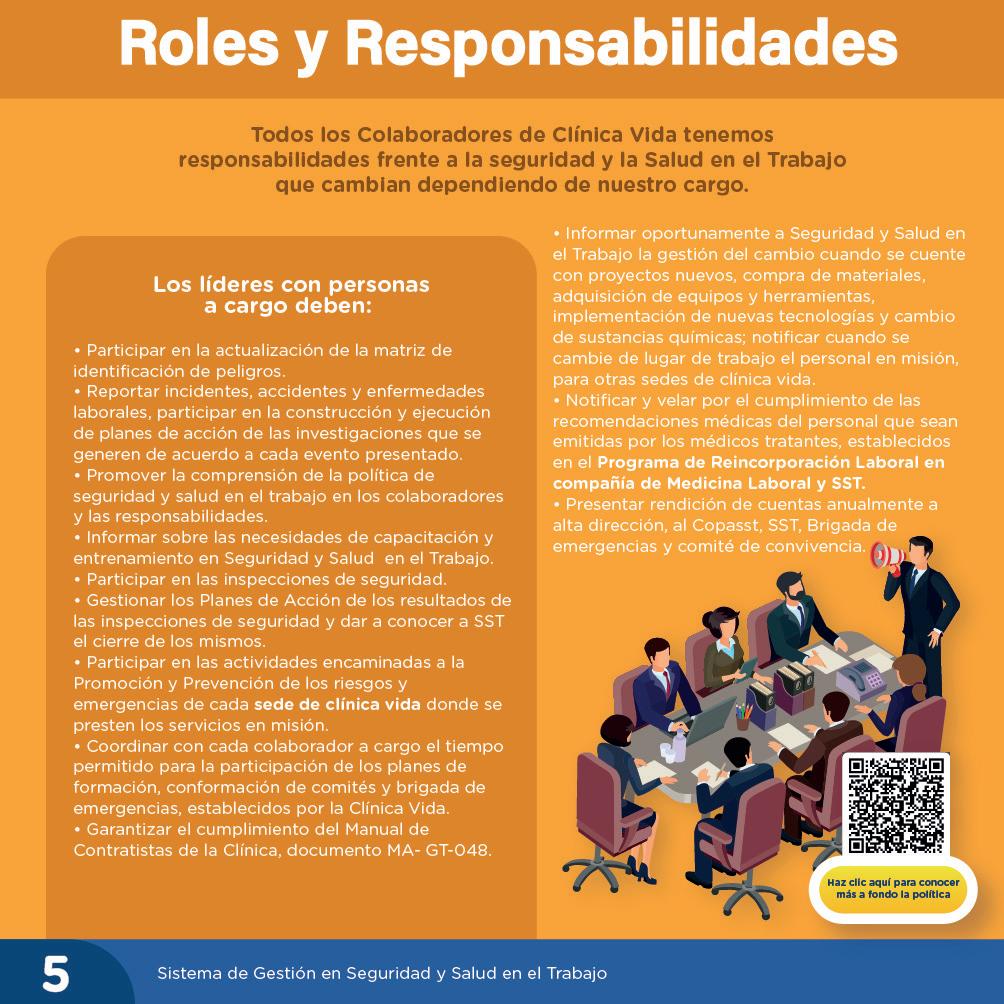 Roles y Responsabilidades

Todos los Colaboradores de Clínica Vida tenemos responsabilidades frente a la seguridad y la Salud en el Trabajo que cambian dependiendo de nuestro cargo.

Los líderes con personas a cargo deben:

• Participar en la actualización de la matriz de identificación de peligros.
• Reportar incidentes, accidentes y enfermedades laborales, participar en la construcción y ejecución de planes de acción de las investigaciones que se generen de acuerdo a cada evento presentado.
• Promover la comprensión de la política de seguridad y salud en el trabajo en los colaboradores y las responsabilidades.
• Informar sobre las necesidades de capacitación y entrenamiento en Seguridad y Salud en el Trabajo.
• Participar en las inspecciones de seguridad.
• Gestionar los Planes de Acción de los resultados de las inspecciones de seguridad y dar a conocer a SST el cierre de los mismos.
• Participar en las actividades encaminadas a la Promoción y Prevención de los riesgos y emergencias de cada sede de clínica vida donde se presten los servicios en misión.
• Coordinar con cada colaborador a cargo el tiempo permitido para la participación de los planes de formación, conformación de comités y brigada de emergencias, establecidos por la Clínica Vida.
• Garantizar el cumplimiento del Manual de Contratistas de la Clínica, documento MA- GT-048.
• Informar oportunamente a Seguridad y Salud en el Trabajo la gestión del cambio cuando se cuente con proyectos nuevos, compra de materiales, adquisición de equipos y herramientas, implementación de nuevas tecnologías y cambio de sustancias químicas; notificar cuando se cambie de lugar de trabajo el personal en misión, para otras sedes de clínica vida.
• Notificar y velar por el cumplimiento de las recomendaciones médicas del personal que sean emitidas por los médicos tratantes, establecidos en el Programa de Reincorporación Laboral en compañía de Medicina Laboral y SST.
• Presentar rendición de cuentas anualmente a alta dirección, al Copasst, SST, Brigada de emergencias y comité de convivencia.

Haz clic aquí para conocer más a fondo la política

5 Sistema de Gestión en Seguridad y Salud en el Trabajo